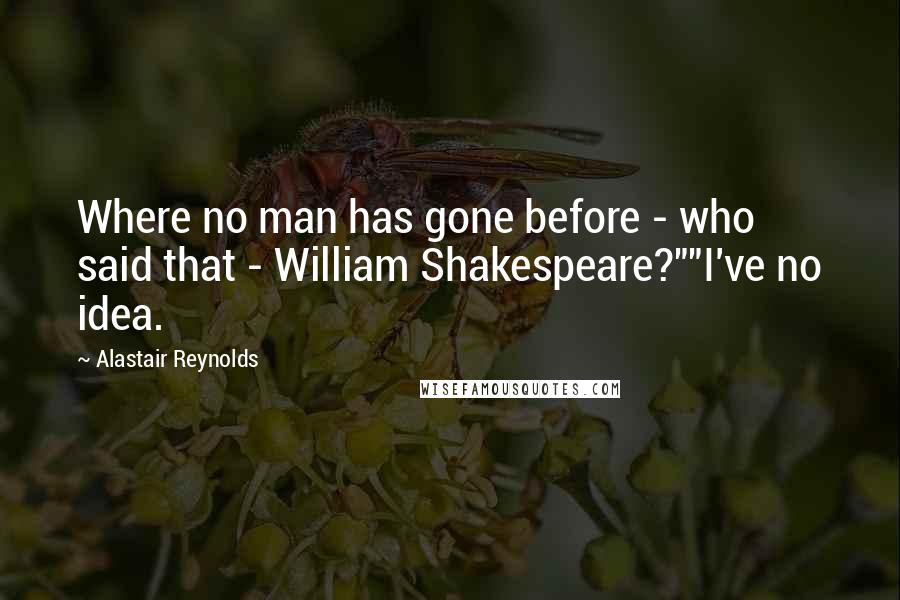 Where no man has gone before - who said that - William Shakespeare?""I've no idea.

~ Alastair Reynolds

WISEFAMOUSQUOTES.COM